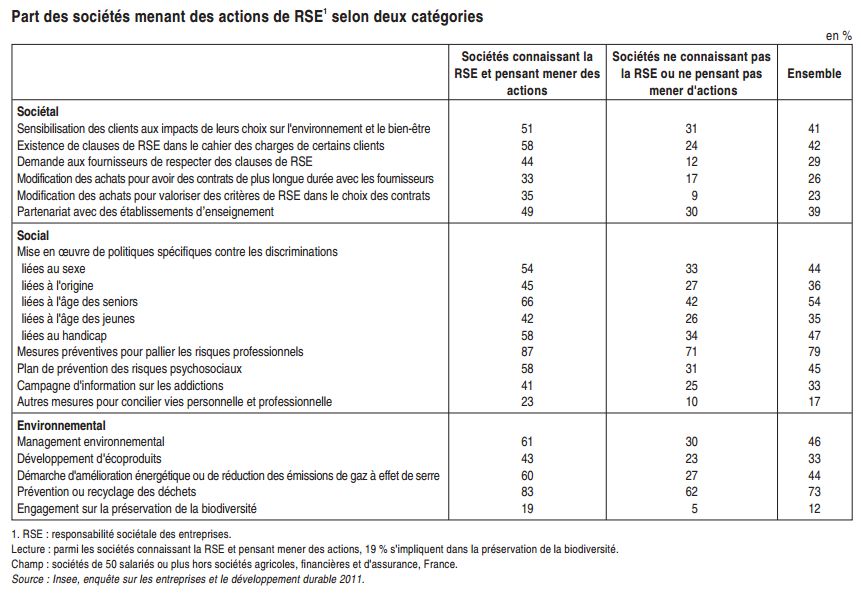 Part des sociétés menant des actions de RSE$^1$ selon deux catégories

en %

| | Sociétés connaissant la RSE et pensant mener des actions | Sociétés ne connaissant pas la RSE ou ne pensant pas mener d'actions | Ensemble |
|---|---|---|---|
| **Sociétal** | | | |
| Sensibilisation des clients aux impacts de leurs choix sur l'environnement et le bien-être | 51 | 31 | 41 |
| Existence de clauses de RSE dans le cahier des charges de certains clients | 58 | 24 | 42 |
| Demande aux fournisseurs de respecter des clauses de RSE | 44 | 12 | 29 |
| Modification des achats pour avoir des contrats de plus longue durée avec les fournisseurs | 33 | 17 | 26 |
| Modification des achats pour valoriser des critères de RSE dans le choix des contrats | 35 | 9 | 23 |
| Partenariat avec des établissements d'enseignement | 49 | 30 | 39 |
| **Social** | | | |
| Mise en œuvre de politiques spécifiques contre les discriminations | | | |
| liées au sexe | 54 | 33 | 44 |
| liées à l'origine | 45 | 27 | 36 |
| liées à l'âge des seniors | 66 | 42 | 54 |
| liées à l'âge des jeunes | 42 | 26 | 35 |
| liées au handicap | 58 | 34 | 47 |
| Mesures préventives pour pallier les risques professionnels | 87 | 71 | 79 |
| Plan de prévention des risques psychosociaux | 58 | 31 | 45 |
| Campagne d'information sur les addictions | 41 | 25 | 33 |
| Autres mesures pour concilier vies personnelle et professionnelle | 23 | 10 | 17 |
| **Environnemental** | | | |
| Management environnemental | 61 | 30 | 46 |
| Développement d'écoproduits | 43 | 23 | 33 |
| Démarche d'amélioration énergétique ou de réduction des émissions de gaz à effet de serre | 60 | 27 | 44 |
| Prévention ou recyclage des déchets | 83 | 62 | 73 |
| Engagement sur la préservation de la biodiversité | 19 | 5 | 12 |

1. RSE : responsabilité sociétale des entreprises.
Lecture : parmi les sociétés connaissant la RSE et pensant mener des actions, 19 % s'impliquent dans la préservation de la biodiversité.
Champ : sociétés de 50 salariés ou plus hors sociétés agricoles, financières et d'assurance, France.
Source : Insee, enquête sur les entreprises et le développement durable 2011.